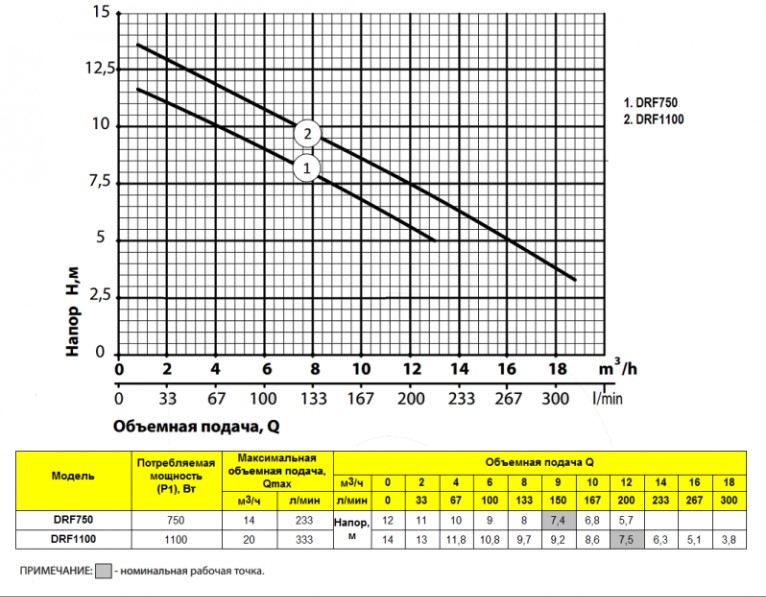 15

12,5

10

7,5

5

2,5

0

Напор H,м

2

1

1. DRF750
2. DRF1100

0 2 4 6 8 10 12 14 16 18 $m^3/h$

0 33 67 100 133 167 200 233 267 300 l/min

Объемная подача, Q

| Модель | Потребляемая мощность (P1), Вт | Максимальная объемная подача, Qmax | | Объемная подача Q | | | | | | | | | | | |
|---|---|---|---|---|---|---|---|---|---|---|---|---|---|---|---|
| | | м³/ч | л/мин | м³/ч | 0 | 2 | 4 | 6 | 8 | 9 | 10 | 12 | 14 | 16 | 18 |
| | | | | л/мин | 0 | 33 | 67 | 100 | 133 | 150 | 167 | 200 | 233 | 267 | 300 |
| DRF750 | 750 | 14 | 233 | Напор, м | 12 | 11 | 10 | 9 | 8 | 7,4 | 6,8 | 5,7 | | | |
| DRF1100 | 1100 | 20 | 333 | | 14 | 13 | 11,8 | 10,8 | 9,7 | 9,2 | 8,6 | 7,5 | 6,3 | 5,1 | 3,8 |

ПРИМЕЧАНИЕ: - номинальная рабочая точка.